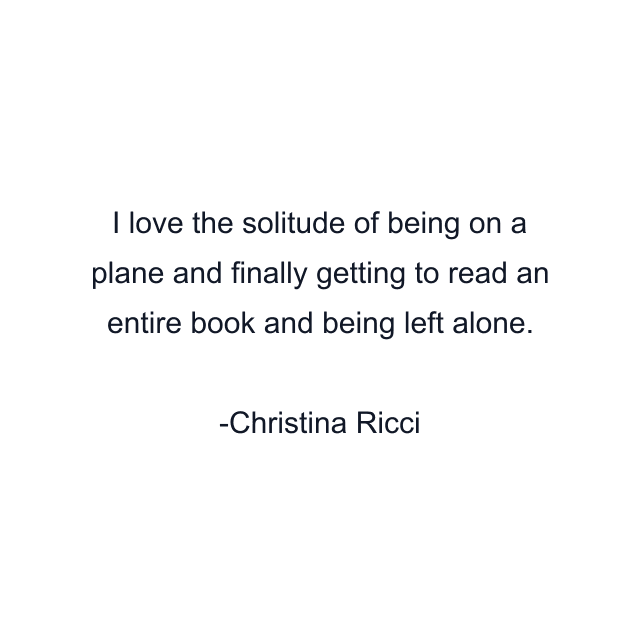 I love the solitude of being on a plane and finally getting to read an entire book and being left alone.

-Christina Ricci